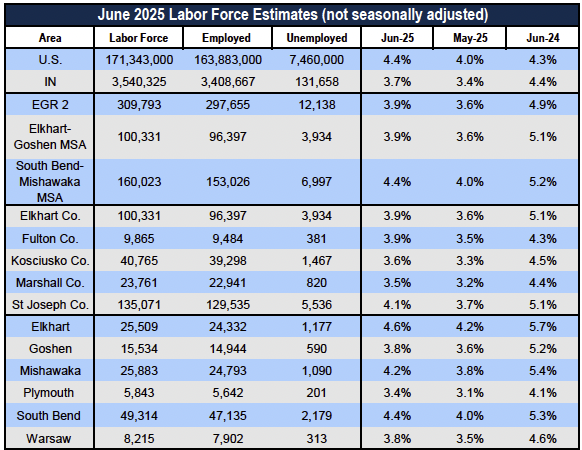 June 2025 Labor Force Estimates (not seasonally adjusted)

| Area | Labor Force | Employed | Unemployed | Jun-25 | May-25 | Jun-24 |
|---|---|---|---|---|---|---|
| U.S. | 171,343,000 | 163,883,000 | 7,460,000 | 4.4% | 4.0% | 4.3% |
| IN | 3,540,325 | 3,408,667 | 131,658 | 3.7% | 3.4% | 4.4% |
| EGR 2 | 309,793 | 297,655 | 12,138 | 3.9% | 3.6% | 4.9% |
| Elkhart-Goshen MSA | 100,331 | 96,397 | 3,934 | 3.9% | 3.6% | 5.1% |
| South Bend-Mishawaka MSA | 160,023 | 153,026 | 6,997 | 4.4% | 4.0% | 5.2% |
| Elkhart Co. | 100,331 | 96,397 | 3,934 | 3.9% | 3.6% | 5.1% |
| Fulton Co. | 9,865 | 9,484 | 381 | 3.9% | 3.5% | 4.3% |
| Kosciusko Co. | 40,765 | 39,298 | 1,467 | 3.6% | 3.3% | 4.5% |
| Marshall Co. | 23,761 | 22,941 | 820 | 3.5% | 3.2% | 4.4% |
| St Joseph Co. | 135,071 | 129,535 | 5,536 | 4.1% | 3.7% | 5.1% |
| Elkhart | 25,509 | 24,332 | 1,177 | 4.6% | 4.2% | 5.7% |
| Goshen | 15,534 | 14,944 | 590 | 3.8% | 3.6% | 5.2% |
| Mishawaka | 25,883 | 24,793 | 1,090 | 4.2% | 3.8% | 5.4% |
| Plymouth | 5,843 | 5,642 | 201 | 3.4% | 3.1% | 4.1% |
| South Bend | 49,314 | 47,135 | 2,179 | 4.4% | 4.0% | 5.3% |
| Warsaw | 8,215 | 7,902 | 313 | 3.8% | 3.5% | 4.6% |